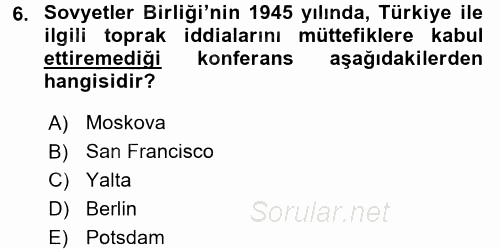 6. Sovyetler Birliği'nin 1945 yılında, Türkiye ile ilgili toprak iddialarını müttefiklere kabul ettiremediği konferans aşağıdakilerden hangisidir?

A) Moskova
B) San Francisco
C) Yalta
D) Berlin
E) Potsdam

Sorular.net